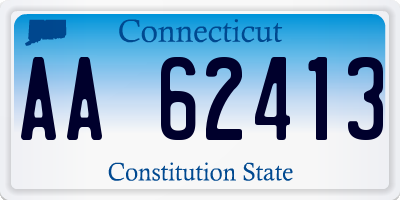 Connecticut

AA 62413

Constitution State